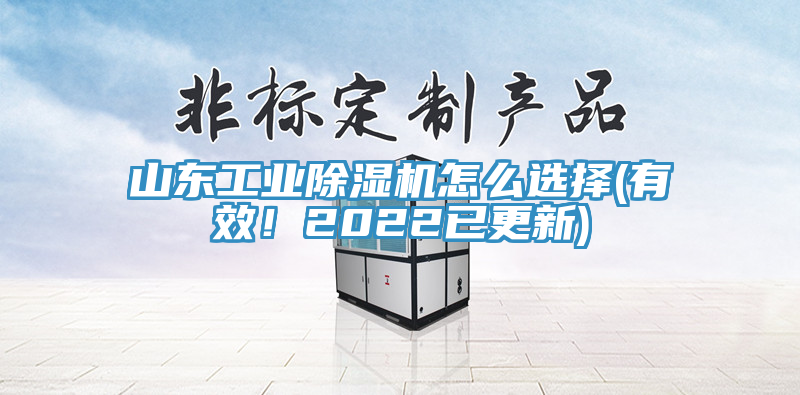 非标定制产品

山东工业除湿机怎么选择(有效！2022已更新)